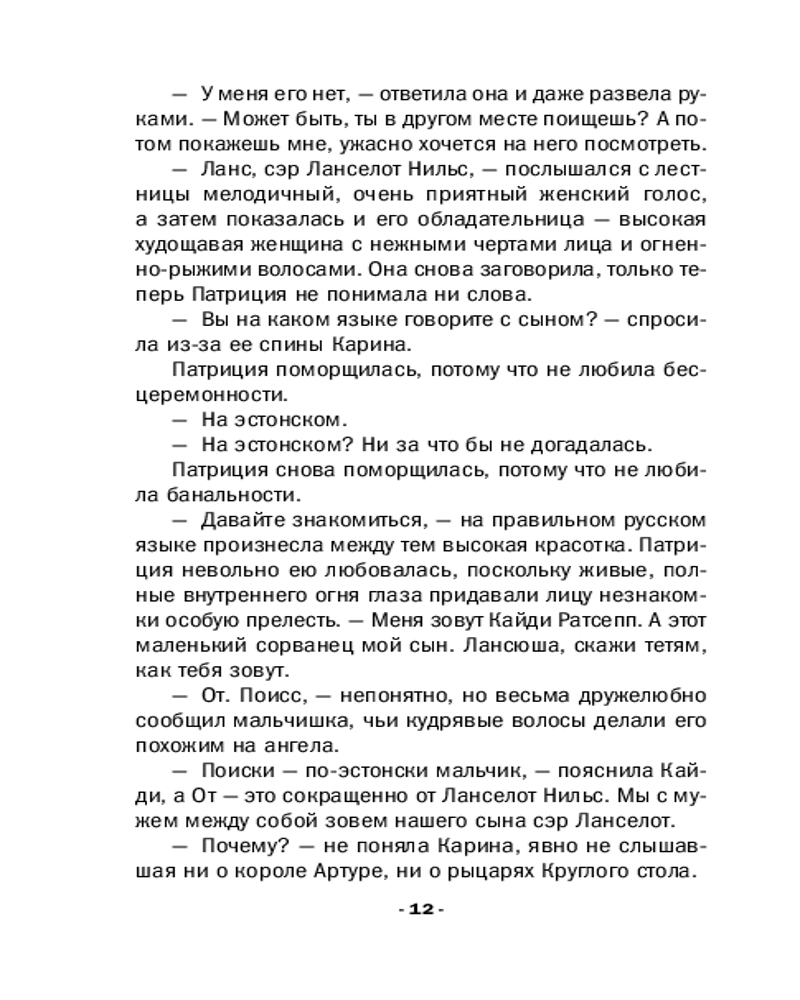 — У меня его нет, — ответила она и даже развела руками. — Может быть, ты в другом месте поищешь? А потом покажешь мне, ужасно хочется на него посмотреть.

— Ланс, сэр Ланселот Нильс, — послышался с лестницы мелодичный, очень приятный женский голос, а затем показалась и его обладательница — высокая худощавая женщина с нежными чертами лица и огненно-рыжими волосами. Она снова заговорила, только теперь Патриция не понимала ни слова.

— Вы на каком языке говорите с сыном? — спросила из-за ее спины Карина.

Патриция поморщилась, потому что не любила бесцеремонности.

— На эстонском.

— На эстонском? Ни за что бы не догадалась.

Патриция снова поморщилась, потому что не любила банальности.

— Давайте знакомиться, — на правильном русском языке произнесла между тем высокая красотка. Патриция невольно ею любовалась, поскольку живые, полные внутреннего огня глаза придавали лицу незнакомки особую прелесть. — Меня зовут Кайди Ратсепп. А этот маленький сорванец мой сын. Лансюша, скажи тетям, как тебя зовут.

— От. Поисс, — непонятно, но весьма дружелюбно сообщил мальчишка, чьи кудрявые волосы делали его похожим на ангела.

— Поиски — по-эстонски мальчик, — пояснила Кайди, а От — это сокращенно от Ланселот Нильс. Мы с мужем между собой зовем нашего сына сэр Ланселот.

— Почему? — не поняла Карина, явно не слышавшая ни о короле Артуре, ни о рыцарях Круглого стола.

- 12 -